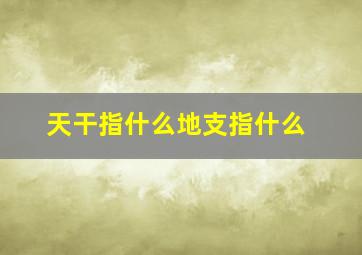 天干指什么地支指什么